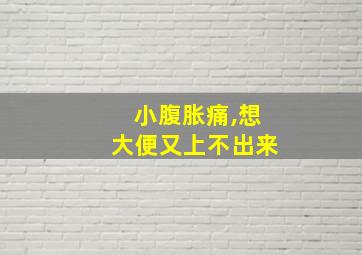 小腹胀痛,想
大便又上不出来